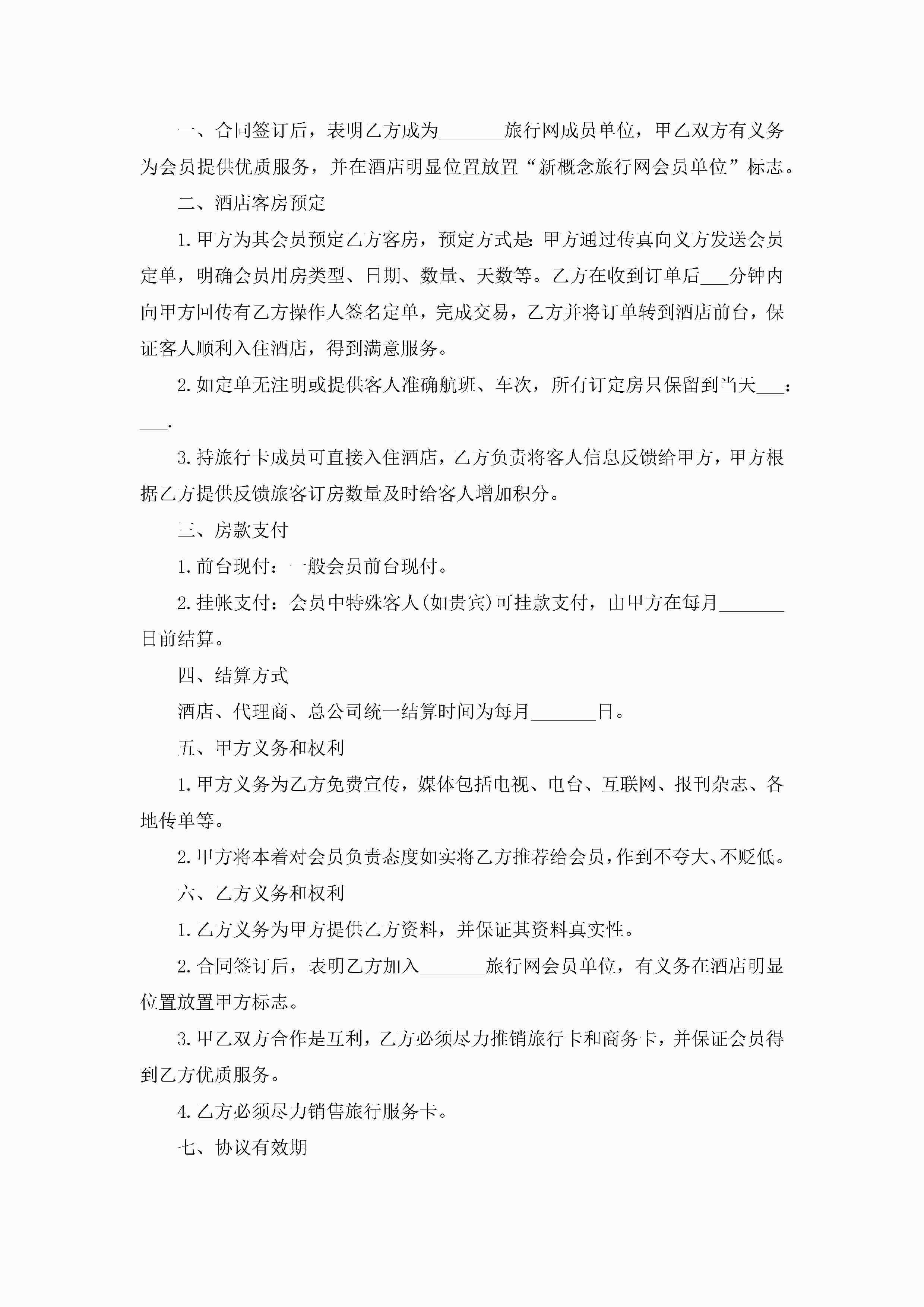 一、合同签订后，表明乙方成为_______旅行网成员单位，甲乙双方有义务为会员提供优质服务，并在酒店明显位置放置“新概念旅行网会员单位”标志。

二、酒店客房预定

1.甲方为其会员预定乙方客房，预定方式是:甲方通过传真向义方发送会员定单，明确会员用房类型、日期、数量、天数等。乙方在收到订单后___分钟内向甲方回传有乙方操作人签名定单，完成交易，乙方并将订单转到酒店前台，保证客人顺利入住酒店，得到满意服务。

2.如定单无注明或提供客人准确航班、车次，所有订定房只保留到当天___：___.

3.持旅行卡成员可直接入住酒店，乙方负责将客人信息反馈给甲方，甲方根据乙方提供反馈旅客订房数量及时给客人增加积分。

三、房款支付

1.前台现付：一般会员前台现付。

2.挂帐支付：会员中特殊客人(如贵宾)可挂款支付，由甲方在每月_______日前结算。

四、结算方式

酒店、代理商、总公司统一结算时间为每月_______日。

五、甲方义务和权利

1.甲方义务为乙方免费宣传，媒体包括电视、电台、互联网、报刊杂志、各地传单等。

2.甲方将本着对会员负责态度如实将乙方推荐给会员，作到不夸大、不贬低。

六、乙方义务和权利

1.乙方义务为甲方提供乙方资料，并保证其资料真实性。

2.合同签订后，表明乙方加入_______旅行网会员单位，有义务在酒店明显位置放置甲方标志。

3.甲乙双方合作是互利，乙方必须尽力推销旅行卡和商务卡，并保证会员得到乙方优质服务。

4.乙方必须尽力销售旅行服务卡。

七、协议有效期